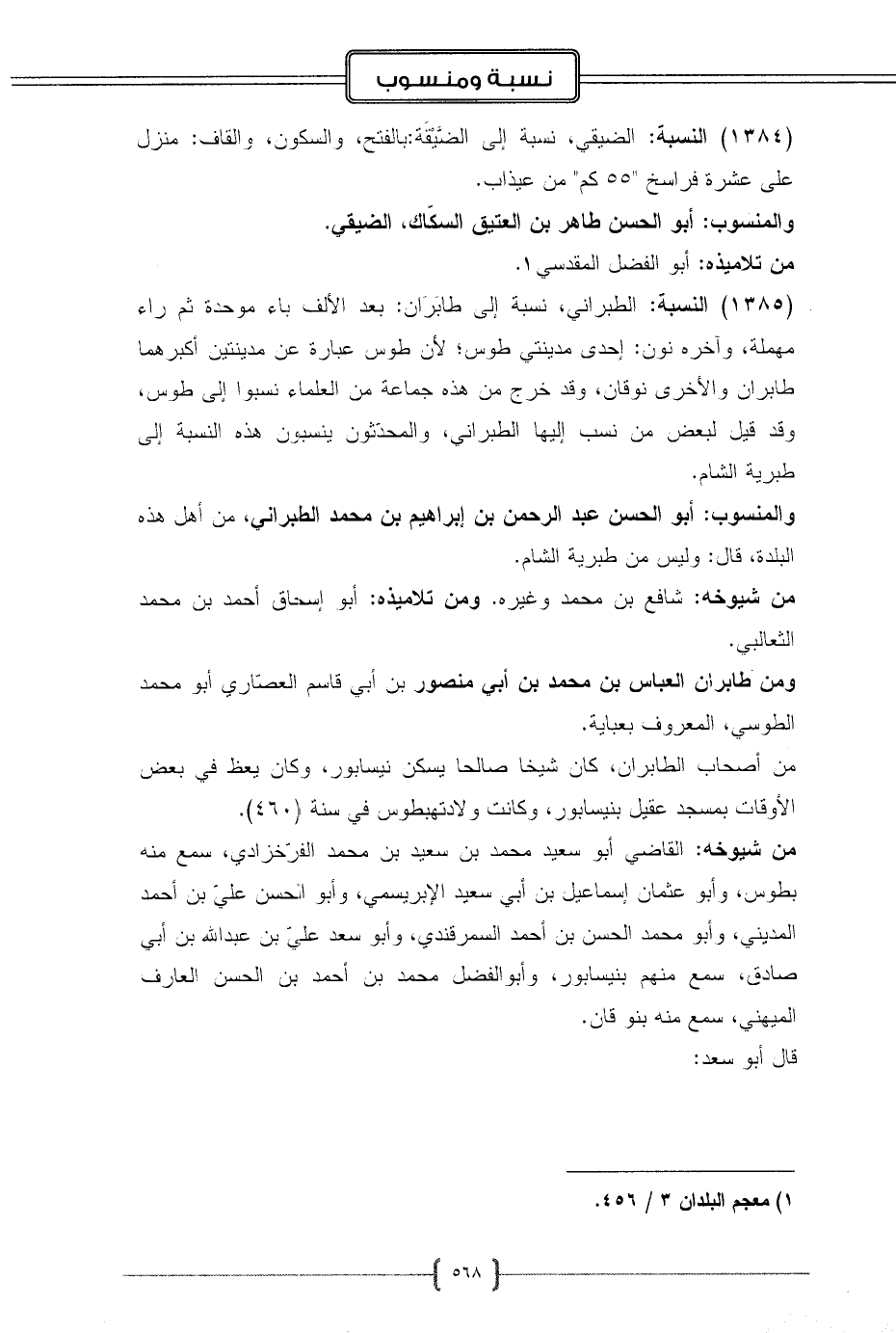 نسبة ومنسوب

(١٣٨٤) النسبة: الضيقي، نسبة إلى الضَّيِّقَة:بالفتح، والسكون، والقاف: منزل على عشرة فراسخ "٥٥ كم" من عيذاب.

والمنسوب: أبو الحسن طاهر بن العتيق السكّاك، الضيقي.

من تلاميذه: أبو الفضل المقدسي١.

(١٣٨٥) النسبة: الطبراني، نسبة إلى طابَرَان: بعد الألف باء موحدة ثم راء مهملة، وآخره نون: إحدى مدينتي طوس؛ لأن طوس عبارة عن مدينتين أكبرهما طابران والأخرى نوقان، وقد خرج من هذه جماعة من العلماء نسبوا إلى طوس، وقد قيل لبعض من نسب إليها الطبراني، والمحدّثون ينسبون هذه النسبة إلى طبرية الشام.

والمنسوب: أبو الحسن عبد الرحمن بن إبراهيم بن محمد الطبراني، من أهل هذه البلدة، قال: وليس من طبرية الشام.

من شيوخه: شافع بن محمد وغيره. ومن تلاميذه: أبو إسحاق أحمد بن محمد الثعالبي.

ومن طابران العباس بن محمد بن أبي منصور بن أبي قاسم العصّاري أبو محمد الطوسي، المعروف بعباية.

من أصحاب الطابران، كان شيخا صالحا يسكن نيسابور، وكان يعظ في بعض الأوقات بمسجد عقيل بنيسابور، وكانت ولادتهبطوس في سنة (٤٦٠).

من شيوخه: القاضي أبو سعيد محمد بن سعيد بن محمد الفرّخزادي، سمع منه بطوس، وأبو عثمان إسماعيل بن أبي سعيد الإبريسمي، وأبو الحسن عليّ بن أحمد المديني، وأبو محمد الحسن بن أحمد السمرقندي، وأبو سعد عليّ بن عبدالله بن أبي صادق، سمع منهم بنيسابور، وأبوالفضل محمد بن أحمد بن الحسن العارف الميهني، سمع منه بنو قان.

قال أبو سعد:

١) معجم البلدان ٣ / ٤٥٦.

٥٦٨